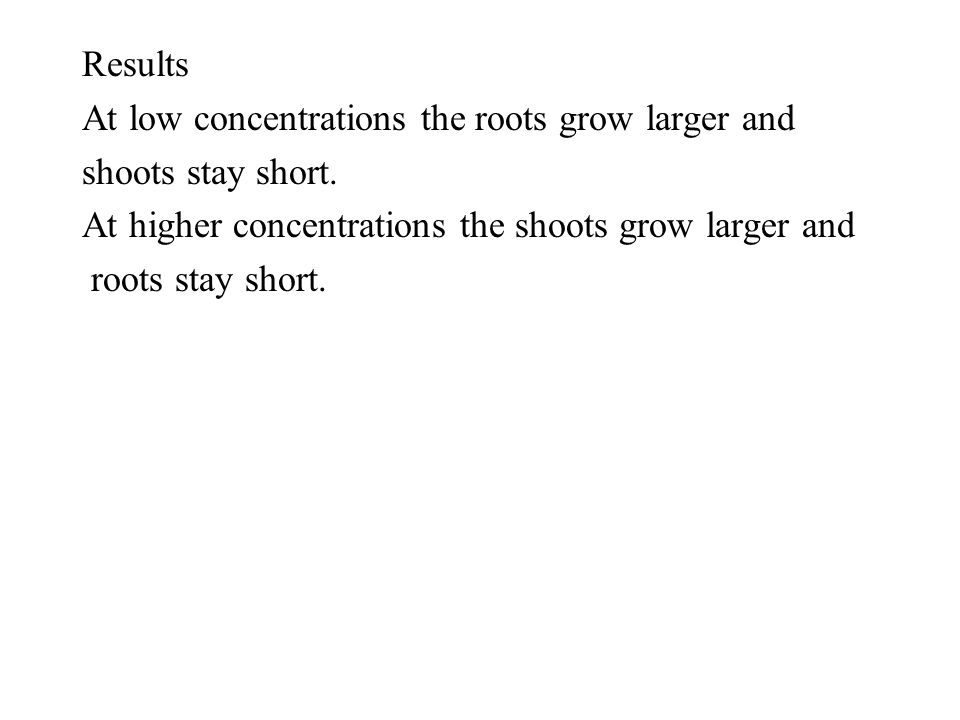 Results
At low concentrations the roots grow larger and shoots stay short.
At higher concentrations the shoots grow larger and roots stay short.